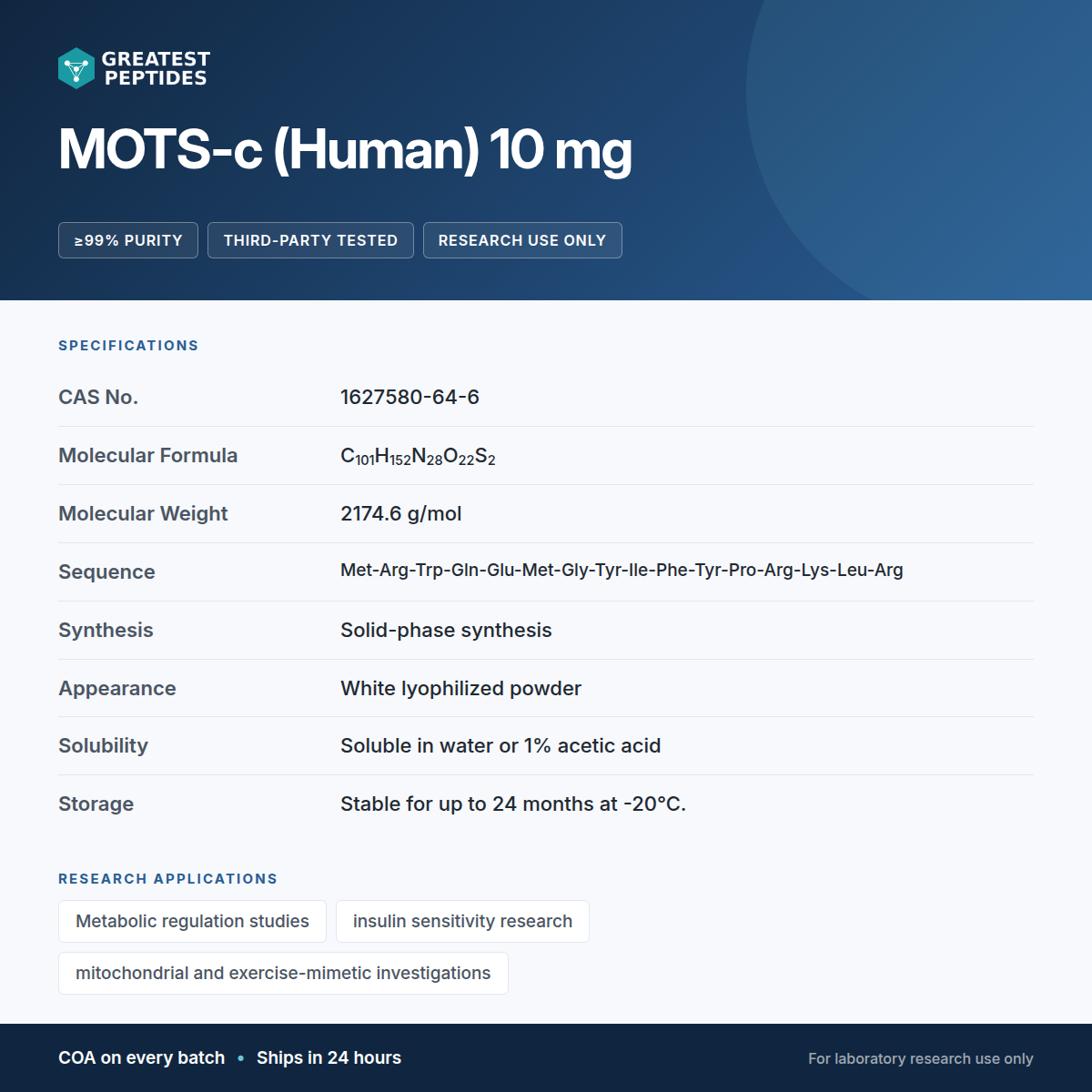 GREATEST PEPTIDES

MOTS-c (Human) 10 mg

≥99% PURITY THIRD-PARTY TESTED RESEARCH USE ONLY

SPECIFICATIONS

CAS No.
1627580-64-6

Molecular Formula
$C_{101}H_{152}N_{28}O_{22}S_2$

Molecular Weight
2174.6 g/mol

Sequence
Met-Arg-Trp-Gln-Glu-Met-Gly-Tyr-Ile-Phe-Tyr-Pro-Arg-Lys-Leu-Arg

Synthesis
Solid-phase synthesis

Appearance
White lyophilized powder

Solubility
Soluble in water or 1% acetic acid

Storage
Stable for up to 24 months at -20°C.

RESEARCH APPLICATIONS

Metabolic regulation studies

insulin sensitivity research

mitochondrial and exercise-mimetic investigations

COA on every batch • Ships in 24 hours

For laboratory research use only